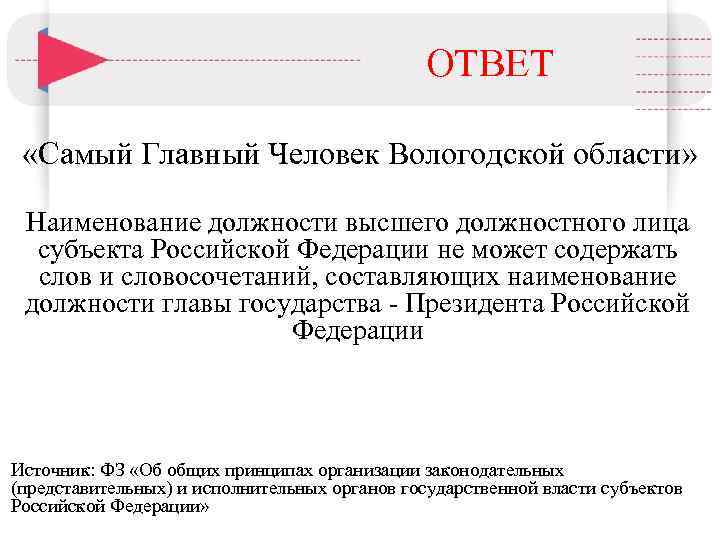 ОТВЕТ

«Самый Главный Человек Вологодской области»

Наименование должности высшего должностного лица субъекта Российской Федерации не может содержать слов и словосочетаний, составляющих наименование должности главы государства - Президента Российской Федерации

Источник: ФЗ «Об общих принципах организации законодательных (представительных) и исполнительных органов государственной власти субъектов Российской Федерации»